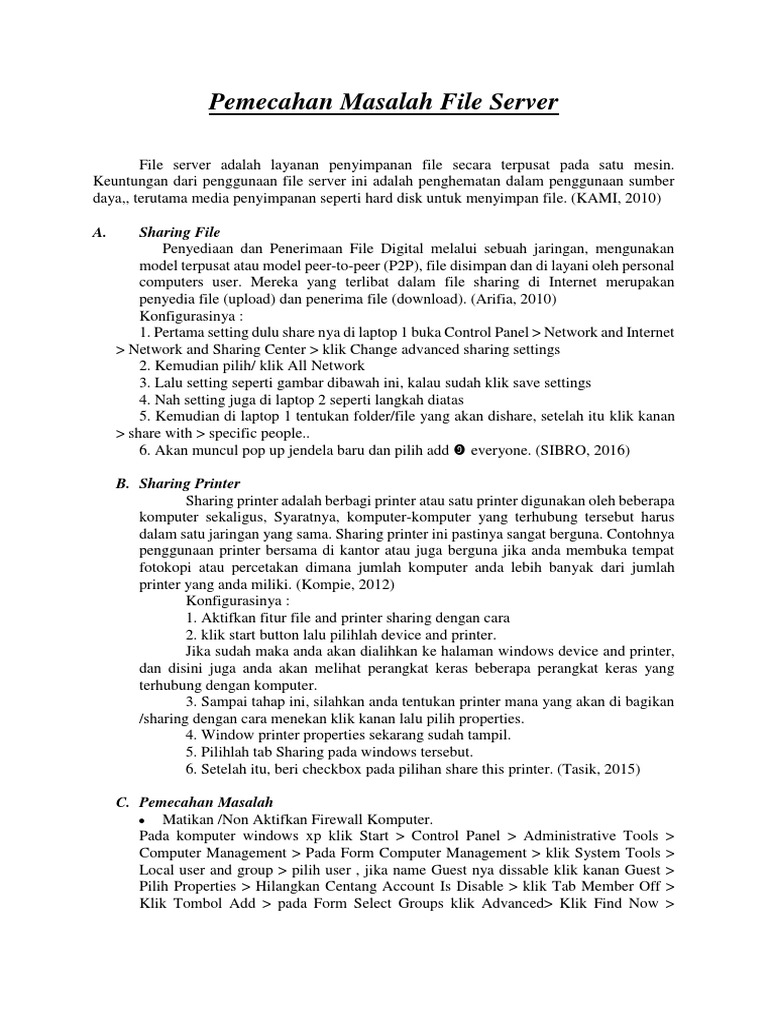 Pemecahan Masalah File Server

File server adalah layanan penyimpanan file secara terpusat pada satu mesin. Keuntungan dari penggunaan file server ini adalah penghematan dalam penggunaan sumber daya,, terutama media penyimpanan seperti hard disk untuk menyimpan file. (KAMI, 2010)

A. Sharing File

Penyediaan dan Penerimaan File Digital melalui sebuah jaringan, mengunakan model terpusat atau model peer-to-peer (P2P), file disimpan dan di layani oleh personal computers user. Mereka yang terlibat dalam file sharing di Internet merupakan penyedia file (upload) dan penerima file (download). (Arifia, 2010)

Konfigurasinya :

1. Pertama setting dulu share nya di laptop 1 buka Control Panel > Network and Internet > Network and Sharing Center > klik Change advanced sharing settings

2. Kemudian pilih/ klik All Network

3. Lalu setting seperti gambar dibawah ini, kalau sudah klik save settings

4. Nah setting juga di laptop 2 seperti langkah diatas

5. Kemudian di laptop 1 tentukan folder/file yang akan dishare, setelah itu klik kanan > share with > specific people..

6. Akan muncul pop up jendela baru dan pilih add ➒ everyone. (SIBRO, 2016)

B. Sharing Printer

Sharing printer adalah berbagi printer atau satu printer digunakan oleh beberapa komputer sekaligus, Syaratnya, komputer-komputer yang terhubung tersebut harus dalam satu jaringan yang sama. Sharing printer ini pastinya sangat berguna. Contohnya penggunaan printer bersama di kantor atau juga berguna jika anda membuka tempat fotokopi atau percetakan dimana jumlah komputer anda lebih banyak dari jumlah printer yang anda miliki. (Kompie, 2012)

Konfigurasinya :

1. Aktifkan fitur file and printer sharing dengan cara

2. klik start button lalu pilihlah device and printer.

Jika sudah maka anda akan dialihkan ke halaman windows device and printer, dan disini juga anda akan melihat perangkat keras beberapa perangkat keras yang terhubung dengan komputer.

3. Sampai tahap ini, silahkan anda tentukan printer mana yang akan di bagikan /sharing dengan cara menekan klik kanan lalu pilih properties.

4. Window printer properties sekarang sudah tampil.

5. Pilihlah tab Sharing pada windows tersebut.

6. Setelah itu, beri checkbox pada pilihan share this printer. (Tasik, 2015)

C. Pemecahan Masalah

• Matikan /Non Aktifkan Firewall Komputer.

Pada komputer windows xp klik Start > Control Panel > Administrative Tools > Computer Management > Pada Form Computer Management > klik System Tools > Local user and group > pilih user , jika name Guest nya dissable klik kanan Guest > Pilih Properties > Hilangkan Centang Account Is Disable > klik Tab Member Off > Klik Tombol Add > pada Form Select Groups klik Advanced> Klik Find Now >